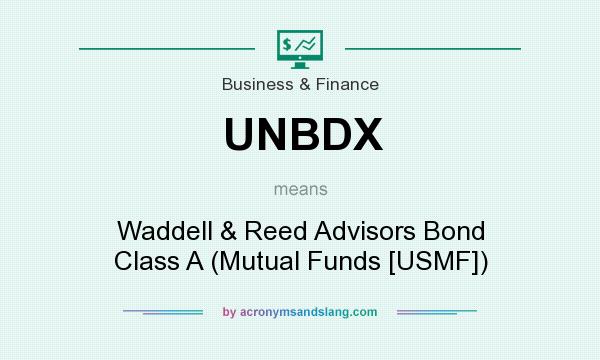 $

Business & Finance

UNBDX

means

Waddell & Reed Advisors Bond Class A (Mutual Funds [USMF])

by acronymsandslang.com